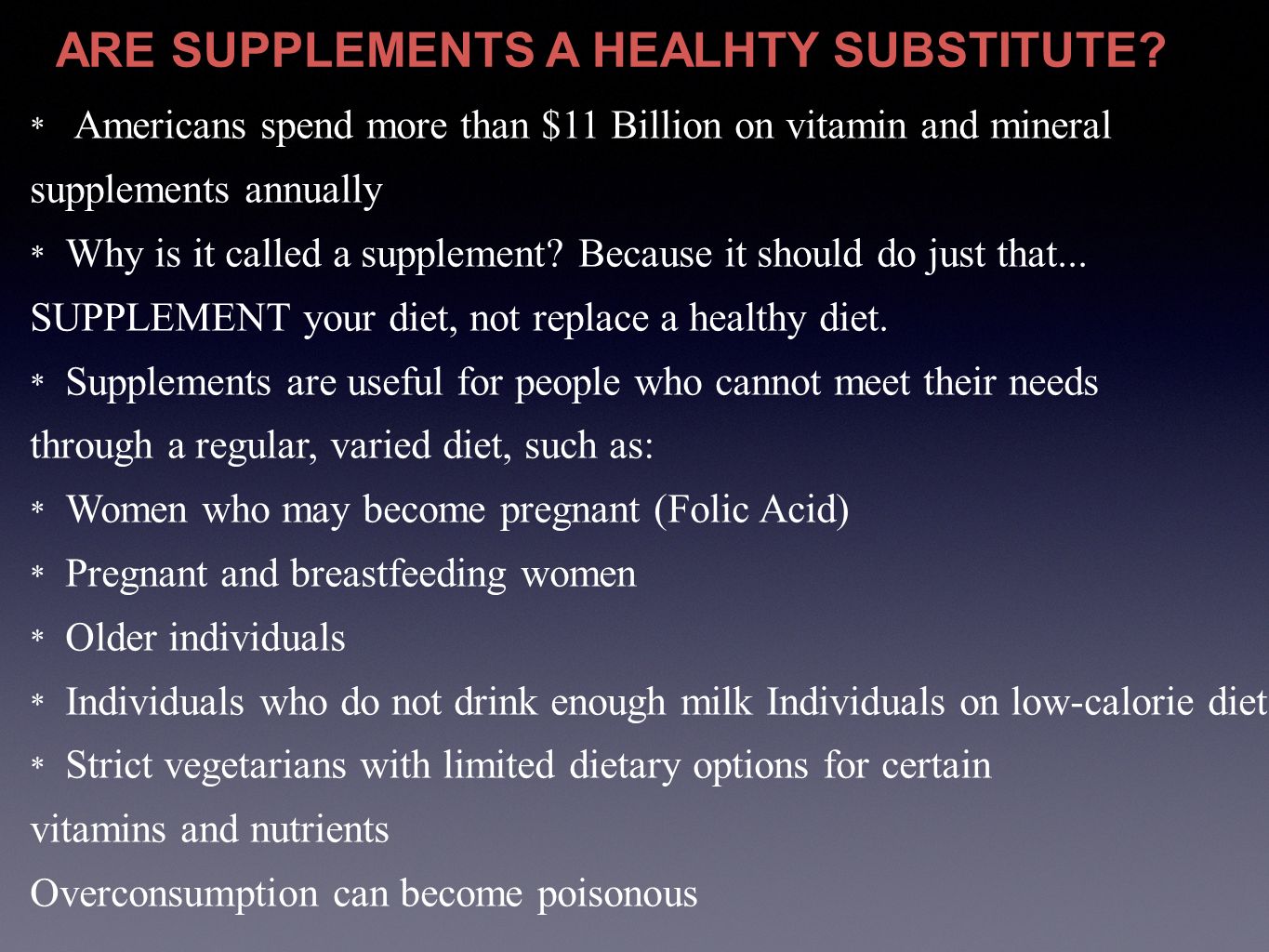 ARE SUPPLEMENTS A HEALHTY SUBSTITUTE?

* Americans spend more than \$11 Billion on vitamin and mineral supplements annually

* Why is it called a supplement? Because it should do just that... SUPPLEMENT your diet, not replace a healthy diet.

* Supplements are useful for people who cannot meet their needs through a regular, varied diet, such as:

* Women who may become pregnant (Folic Acid)

* Pregnant and breastfeeding women

* Older individuals

* Individuals who do not drink enough milk Individuals on low-calorie diet

* Strict vegetarians with limited dietary options for certain vitamins and nutrients

Overconsumption can become poisonous